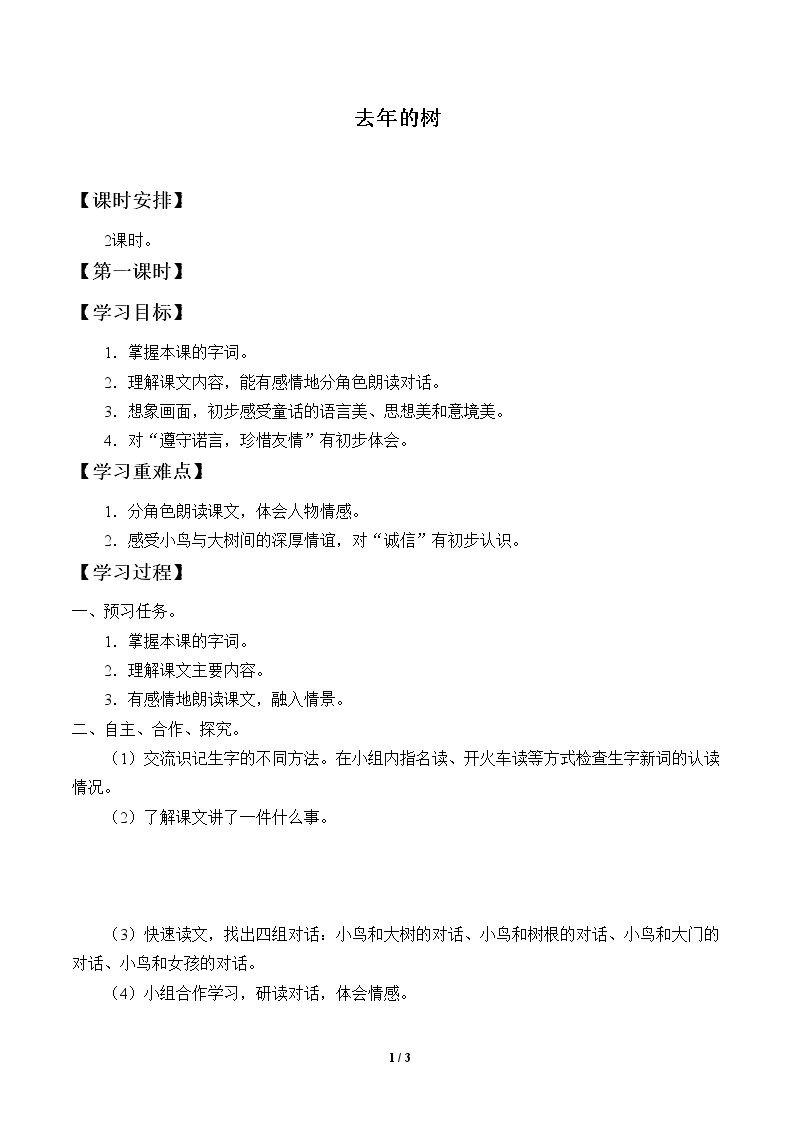 去年的树

【课时安排】

2课时。

【第一课时】

【学习目标】

1．掌握本课的字词。

2．理解课文内容，能有感情地分角色朗读对话。

3．想象画面，初步感受童话的语言美、思想美和意境美。

4．对“遵守诺言，珍惜友情”有初步体会。

【学习重难点】

1．分角色朗读课文，体会人物情感。

2．感受小鸟与大树间的深厚情谊，对“诚信”有初步认识。

【学习过程】

一、预习任务。

1．掌握本课的字词。

2．理解课文主要内容。

3．有感情地朗读课文，融入情景。

二、自主、合作、探究。

（1）交流识记生字的不同方法。在小组内指名读、开火车读等方式检查生字新词的认读情况。

（2）了解课文讲了一件什么事。

（3）快速读文，找出四组对话：小鸟和大树的对话、小鸟和树根的对话、小鸟和大门的对话、小鸟和女孩的对话。

（4）小组合作学习，研读对话，体会情感。

1 / 3